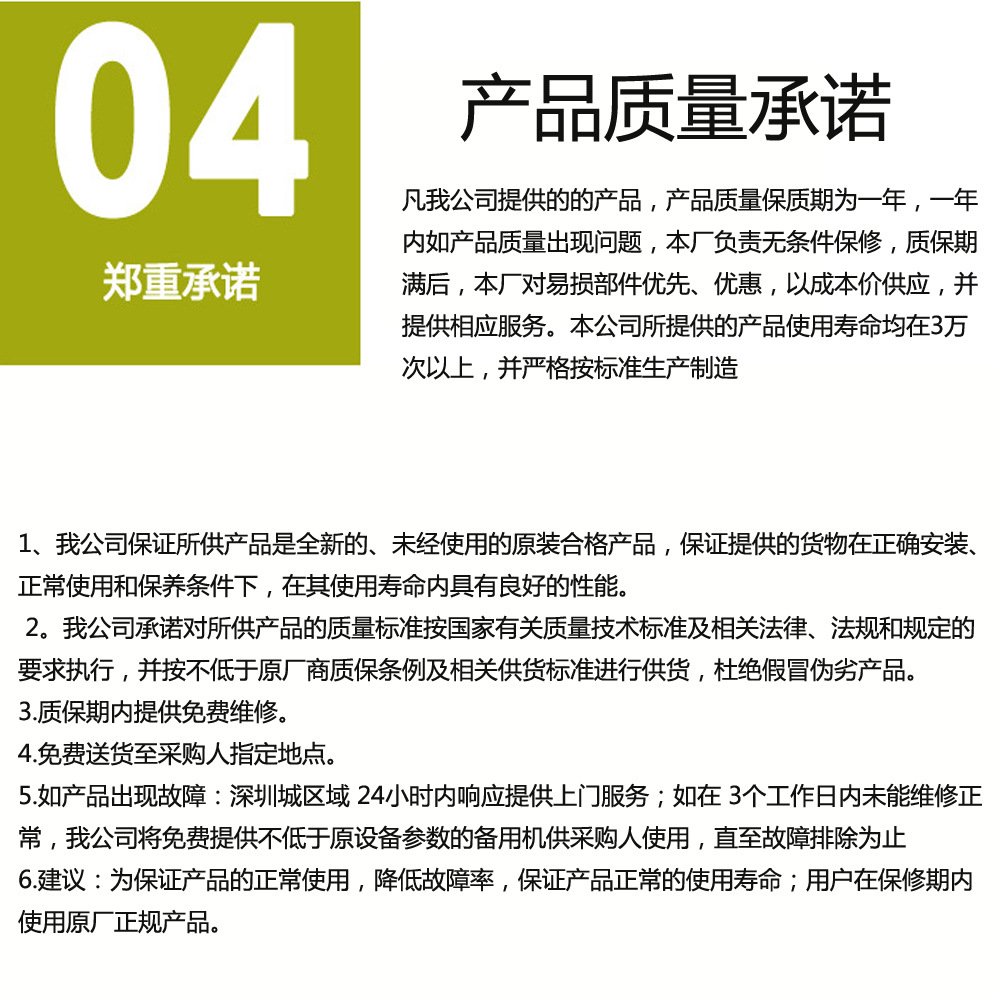 04
郑重承诺

产品质量承诺

凡我公司提供的的产品，产品质量保质期为一年，一年内如产品质量出现问题，本厂负责无条件保修，质保期满后，本厂对易损部件优先、优惠，以成本价供应，并提供相应服务。本公司所提供的产品使用寿命均在3万次以上，并严格按标准生产制造

1、我公司保证所供产品是全新的、未经使用的原装合格产品，保证提供的货物在正确安装、正常使用和保养条件下，在其使用寿命内具有良好的性能。
2。我公司承诺对所供产品的质量标准按国家有关质量技术标准及相关法律、法规和规定的要求执行，并按不低于原厂商质保条例及相关供货标准进行供货，杜绝假冒伪劣产品。
3.质保期内提供免费维修。
4.免费送货至采购人指定地点。
5.如产品出现故障：深圳城区域 24小时内响应提供上门服务；如在 3个工作日内未能维修正常，我公司将免费提供不低于原设备参数的备用机供采购人使用，直至故障排除为止
6.建议：为保证产品的正常使用，降低故障率，保证产品正常的使用寿命；用户在保修期内使用原厂正规产品。